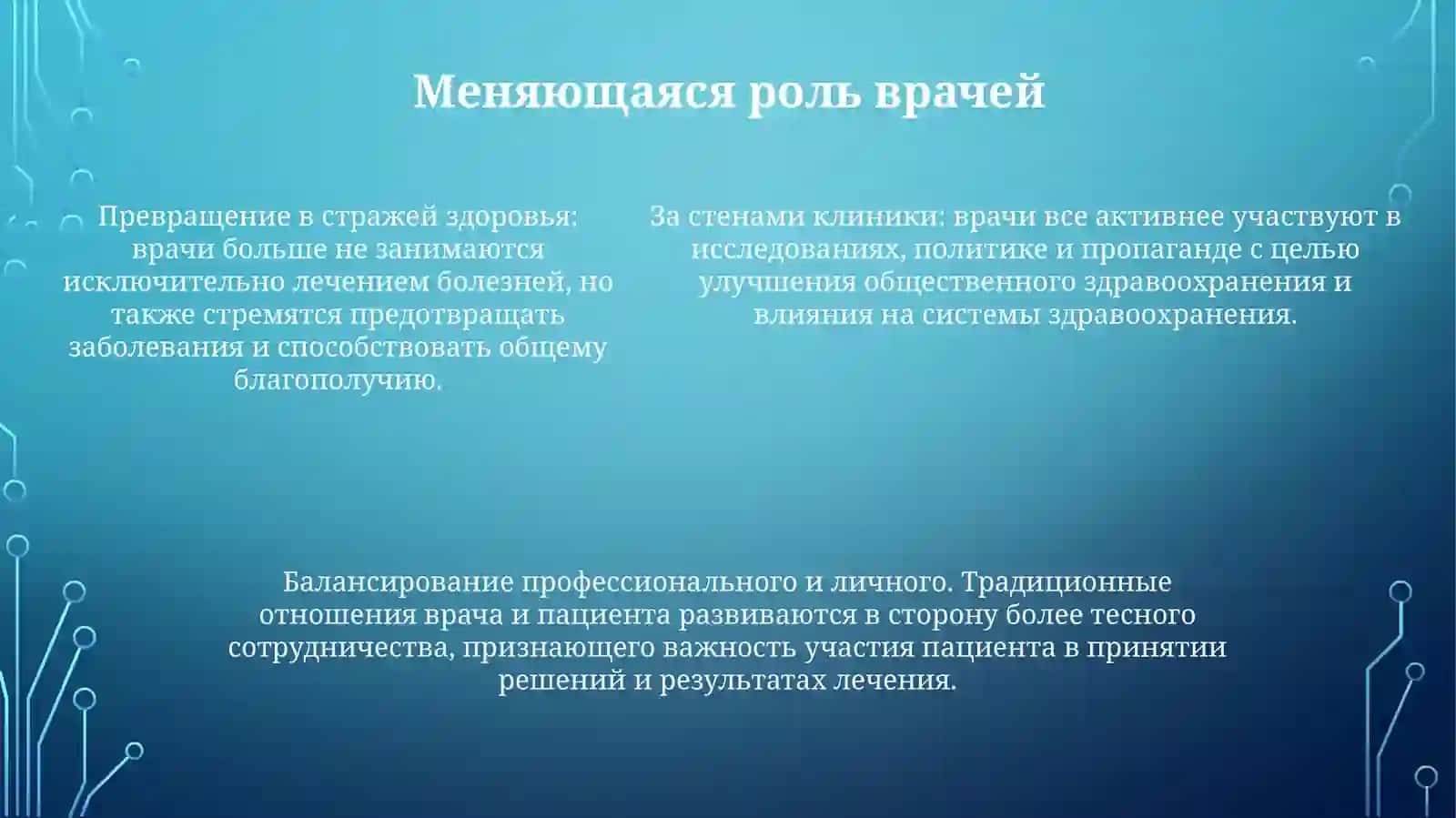 Меняющаяся роль врачей

Превращение в стражей здоровья: врачи больше не занимаются исключительно лечением болезней, но также стремятся предотвращать заболевания и способствовать общему благополучию.

За стенами клиники: врачи все активнее участвуют в исследованиях, политике и пропаганде с целью улучшения общественного здравоохранения и влияния на системы здравоохранения.

Балансирование профессионального и личного. Традиционные отношения врача и пациента развиваются в сторону более тесного сотрудничества, признающего важность участия пациента в принятии решений и результатах лечения.